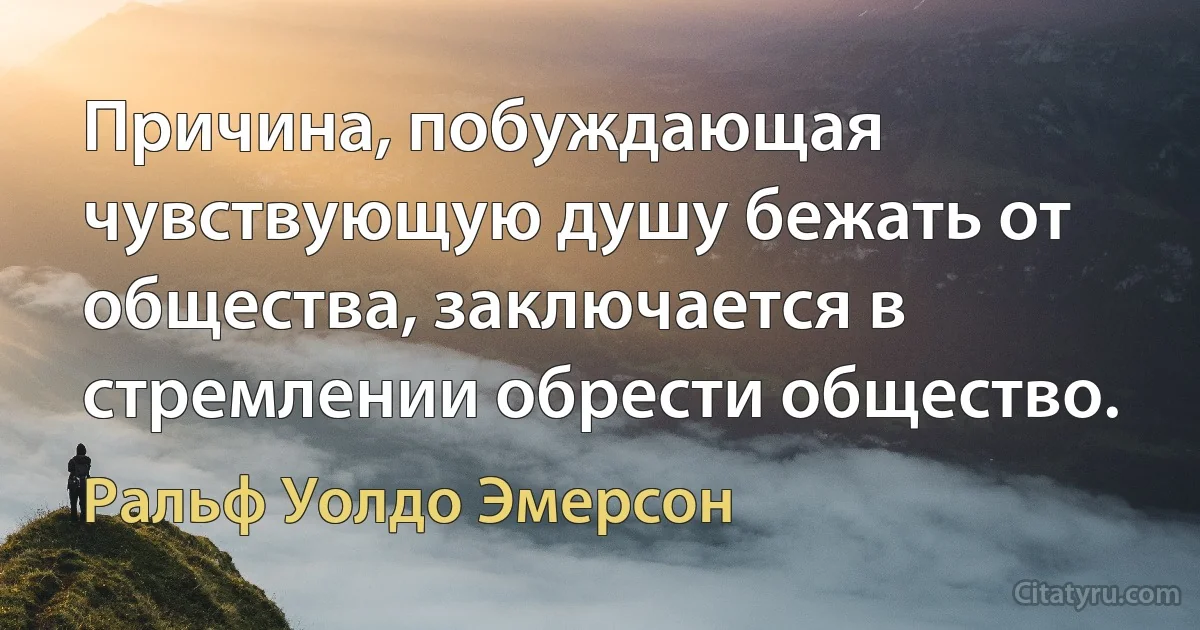 Причина, побуждающая чувствующую душу бежать от общества, заключается в стремлении обрести общество.

Ральф Уолдо Эмерсон

Citatyru.com